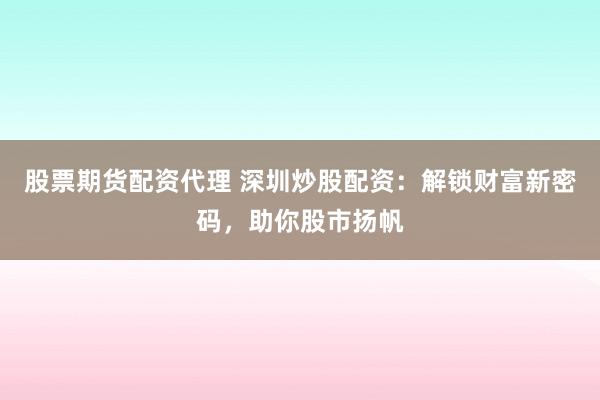 股票期货配资代理 深圳炒股配资：解锁财富新密码，助你股市扬帆